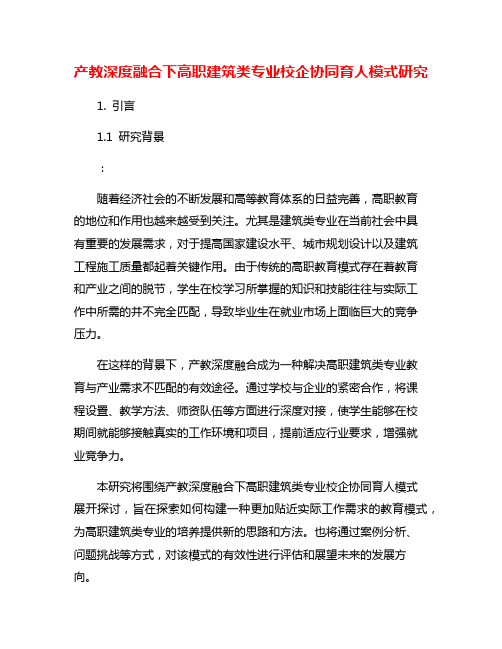 产教深度融合下高职建筑类专业校企协同育人模式研究

1. 引言

1.1 研究背景

：

随着经济社会的不断发展和高等教育体系的日益完善，高职教育的地位和作用也越来越受到关注。尤其是建筑类专业在当前社会中具有重要的发展需求，对于提高国家建设水平、城市规划设计以及建筑工程施工质量都起着关键作用。由于传统的高职教育模式存在着教育和产业之间的脱节，学生在校学习所掌握的知识和技能往往与实际工作中所需的并不完全匹配，导致毕业生在就业市场上面临巨大的竞争压力。

在这样的背景下，产教深度融合成为一种解决高职建筑类专业教育与产业需求不匹配的有效途径。通过学校与企业的紧密合作，将课程设置、教学方法、师资队伍等方面进行深度对接，使学生能够在校期间就能够接触真实的工作环境和项目，提前适应行业要求，增强就业竞争力。

本研究将围绕产教深度融合下高职建筑类专业校企协同育人模式展开探讨，旨在探索如何构建一种更加贴近实际工作需求的教育模式，为高职建筑类专业的培养提供新的思路和方法。也将通过案例分析、问题挑战等方式，对该模式的有效性进行评估和展望未来的发展方向。